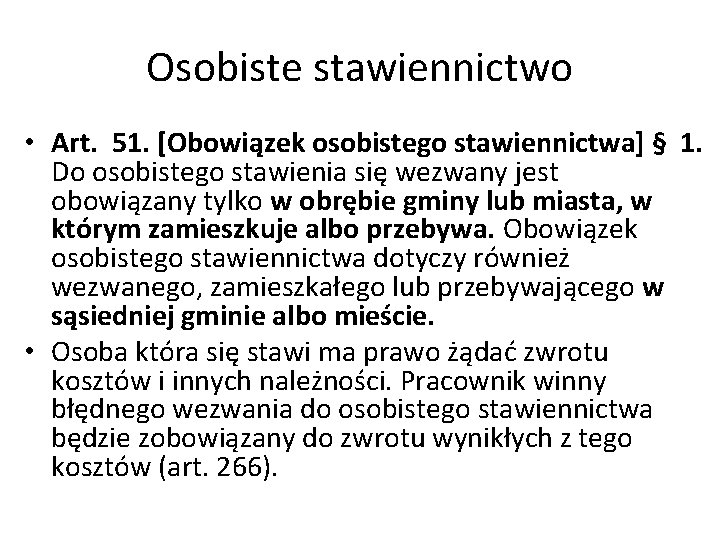 Osobiste stawiennictwo

• Art. 51. [Obowiązek osobistego stawiennictwa] § 1. Do osobistego stawienia się wezwany jest obowiązany tylko w obrębie gminy lub miasta, w którym zamieszkuje albo przebywa. Obowiązek osobistego stawiennictwa dotyczy również wezwanego, zamieszkałego lub przebywającego w sąsiedniej gminie albo mieście.

• Osoba która się stawi ma prawo żądać zwrotu kosztów i innych należności. Pracownik winny błędnego wezwania do osobistego stawiennictwa będzie zobowiązany do zwrotu wynikłych z tego kosztów (art. 266).